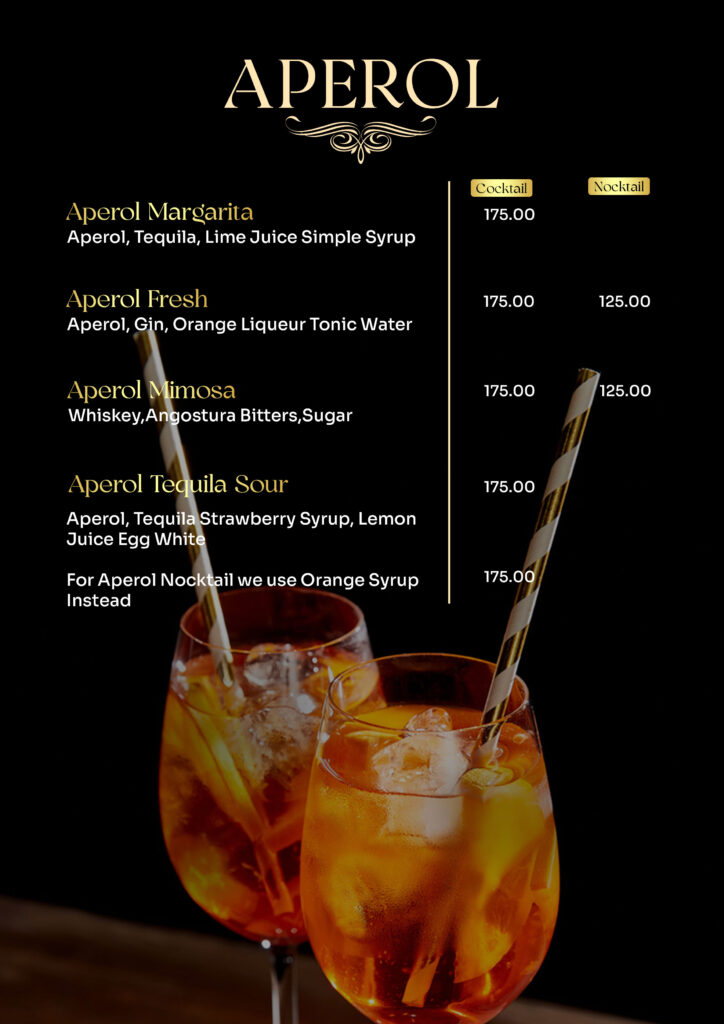 APEROL

Cocktail Nocktail

Aperol Margarita
Aperol, Tequila, Lime Juice Simple Syrup
175.00

Aperol Fresh
Aperol, Gin, Orange Liqueur Tonic Water
175.00 125.00

Aperol Mimosa
Whiskey,Angostura Bitters,Sugar
175.00 125.00

Aperol Tequila Sour
175.00

Aperol, Tequila Strawberry Syrup, Lemon Juice Egg White

For Aperol Nocktail we use Orange Syrup Instead
175.00